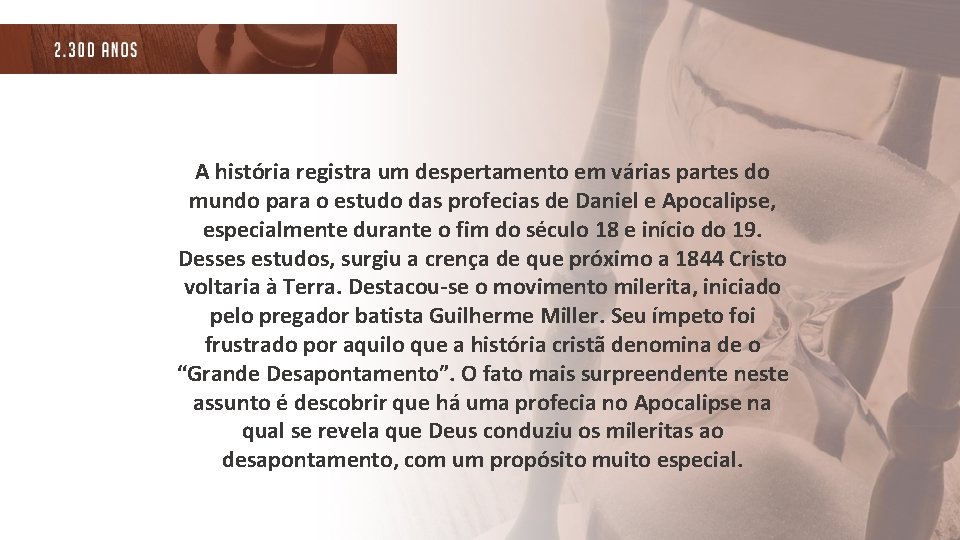 2.300 ANOS

A história registra um despertamento em várias partes do mundo para o estudo das profecias de Daniel e Apocalipse, especialmente durante o fim do século 18 e início do 19. Desses estudos, surgiu a crença de que próximo a 1844 Cristo voltaria à Terra. Destacou-se o movimento milerita, iniciado pelo pregador batista Guilherme Miller. Seu ímpeto foi frustrado por aquilo que a história cristã denomina de o "Grande Desapontamento". O fato mais surpreendente neste assunto é descobrir que há uma profecia no Apocalipse na qual se revela que Deus conduziu os mileritas ao desapontamento, com um propósito muito especial.